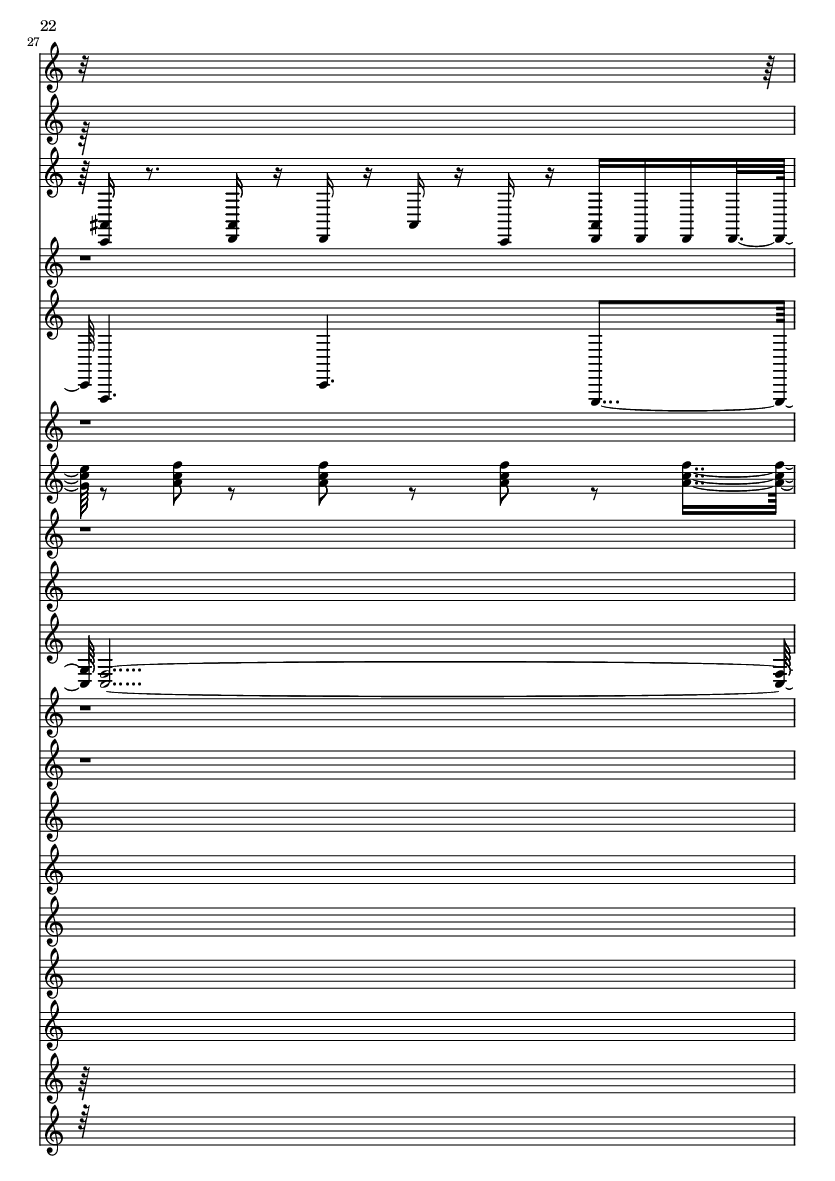 22
27